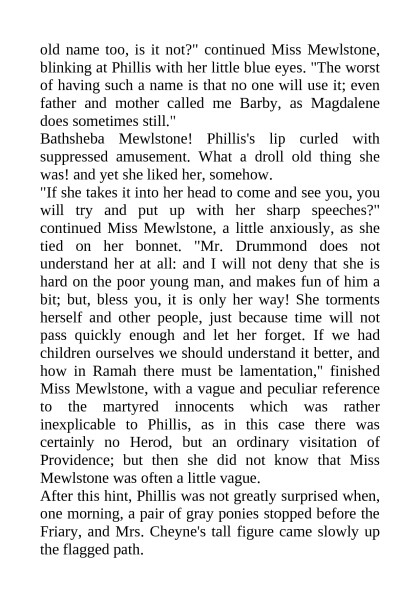 old name too, is it not?" continued Miss Mewlstone, blinking at Phillis with her little blue eyes. "The worst of having such a name is that no one will use it; even father and mother called me Barby, as Magdalene does sometimes still."

Bathsheba Mewlstone! Phillis's lip curled with suppressed amusement. What a droll old thing she was! and yet she liked her, somehow.

"If she takes it into her head to come and see you, you will try and put up with her sharp speeches?" continued Miss Mewlstone, a little anxiously, as she tied on her bonnet. "Mr. Drummond does not understand her at all: and I will not deny that she is hard on the poor young man, and makes fun of him a bit; but, bless you, it is only her way! She torments herself and other people, just because time will not pass quickly enough and let her forget. If we had children ourselves we should understand it better, and how in Ramah there must be lamentation," finished Miss Mewlstone, with a vague and peculiar reference to the martyred innocents which was rather inexplicable to Phillis, as in this case there was certainly no Herod, but an ordinary visitation of Providence; but then she did not know that Miss Mewlstone was often a little vague.

After this hint, Phillis was not greatly surprised when, one morning, a pair of gray ponies stopped before the Friary, and Mrs. Cheyne's tall figure came slowly up the flagged path.